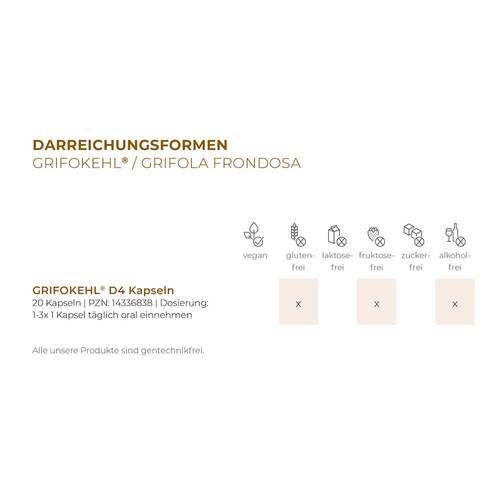 DARREICHUNGSFORMEN
GRIFOKEHL® / GRIFOLA FRONDOSA

|  | vegan | gluten-frei | laktose-frei | fruktose-frei | zucker-frei | alkohol-frei |
|---|---|---|---|---|---|---|
| GRIFOKEHL® D4 Kapseln 20 Kapseln \| PZN: 14336838 \| Dosierung: 1-3x 1 Kapsel täglich oral einnehmen |  | x |  | x |  | x |

Alle unsere Produkte sind gentechnikfrei.